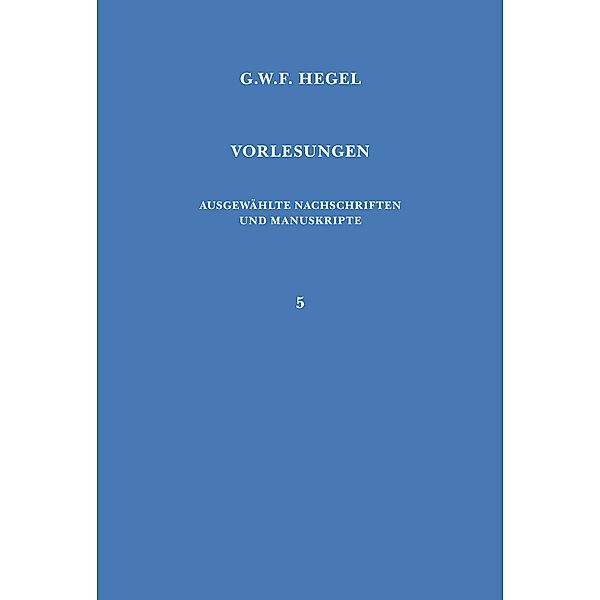 G.W.F. HEGEL

VORLESUNGEN

AUSGEWÄHLTE NACHSCHRIFTEN UND MANUSKRIPTE

5